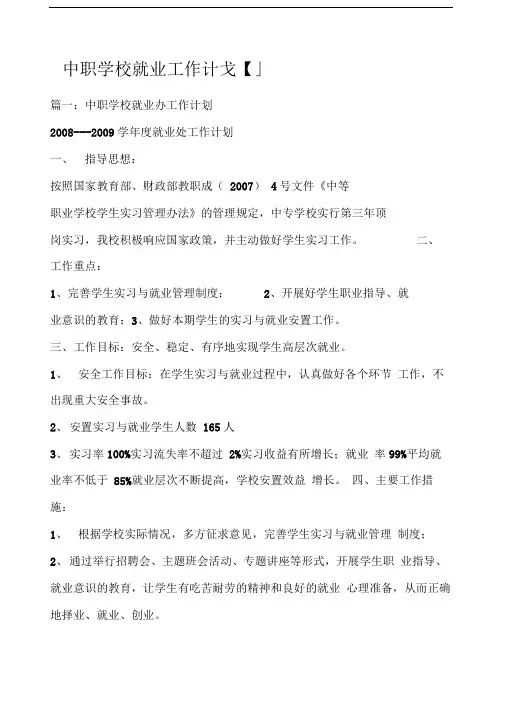 中职学校就业工作计戈【」

篇一：中职学校就业办工作计划

2008---2009 学年度就业处工作计划

一、 指导思想：

按照国家教育部、财政部教职成（ 2007） 4 号文件《中等职业学校学生实习管理办法》的管理规定，中专学校实行第三年顶岗实习，我校积极响应国家政策，并主动做好学生实习工作。 二、工作重点：

1、完善学生实习与就业管理制度； 2、开展好学生职业指导、就业意识的教育；3、做好本期学生的实习与就业安置工作。

三、工作目标：安全、稳定、有序地实现学生高层次就业。

1、 安全工作目标：在学生实习与就业过程中，认真做好各个环节 工作，不出现重大安全事故。

2、安置实习与就业学生人数 165 人

3、实习率 100%实习流失率不超过 2%实习收益有所增长；就业 率 99%平均就业率不低于 85%就业层次不断提高，学校安置效益 增长。 四、主要工作措施：

1、 根据学校实际情况，多方征求意见，完善学生实习与就业管理 制度；

2、通过举行招聘会、主题班会活动、专题讲座等形式，开展学生职 业指导、就业意识的教育，让学生有吃苦耐劳的精神和良好的就业 心理准备，从而正确地择业、就业、创业。